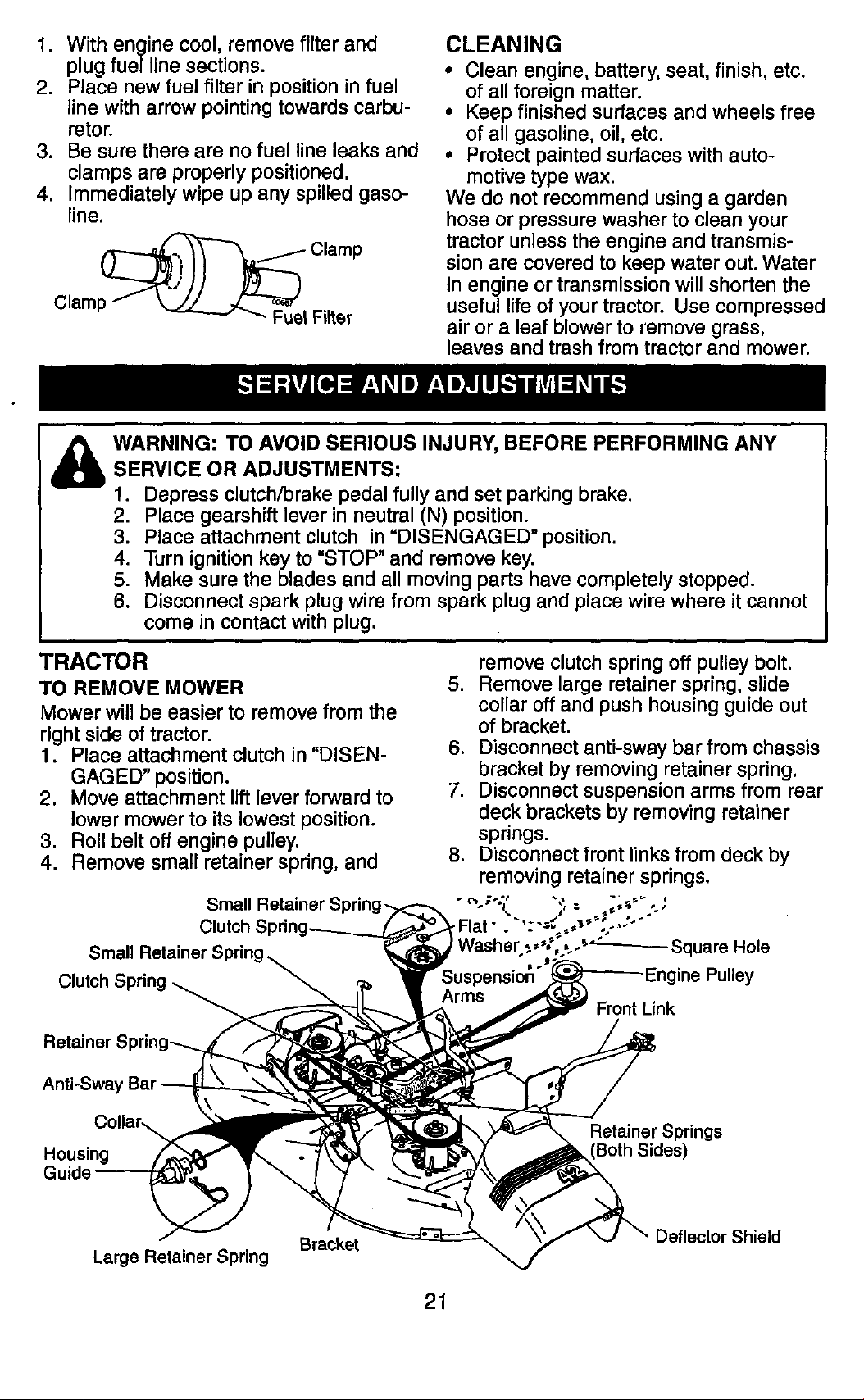 1. With engine cool, remove filter and plug fuel line sections.
2. Place new fuel filter in position in fuel line with arrow pointing towards carburetor.
3. Be sure there are no fuel line leaks and clamps are properly positioned.
4. Immediately wipe up any spilled gasoline.

Clamp
Clamp
Fuel Filter

CLEANING
• Clean engine, battery, seat, finish, etc. of all foreign matter.
• Keep finished surfaces and wheels free of all gasoline, oil, etc.
• Protect painted surfaces with automotive type wax.
We do not recommend using a garden hose or pressure washer to clean your tractor unless the engine and transmission are covered to keep water out. Water in engine or transmission will shorten the useful life of your tractor. Use compressed air or a leaf blower to remove grass, leaves and trash from tractor and mower.

SERVICE AND ADJUSTMENTS

WARNING: TO AVOID SERIOUS INJURY, BEFORE PERFORMING ANY SERVICE OR ADJUSTMENTS:
1. Depress clutch/brake pedal fully and set parking brake.
2. Place gearshift lever in neutral (N) position.
3. Place attachment clutch in "DISENGAGED" position.
4. Turn ignition key to "STOP" and remove key.
5. Make sure the blades and all moving parts have completely stopped.
6. Disconnect spark plug wire from spark plug and place wire where it cannot come in contact with plug.

TRACTOR
TO REMOVE MOWER
Mower will be easier to remove from the right side of tractor.
1. Place attachment clutch in "DISENGAGED" position.
2. Move attachment lift lever forward to lower mower to its lowest position.
3. Roll belt off engine pulley.
4. Remove small retainer spring, and remove clutch spring off pulley bolt.
5. Remove large retainer spring, slide collar off and push housing guide out of bracket.
6. Disconnect anti-sway bar from chassis bracket by removing retainer spring.
7. Disconnect suspension arms from rear deck brackets by removing retainer springs.
8. Disconnect front links from deck by removing retainer springs.

Small Retainer Spring
Clutch Spring
Small Retainer Spring
Clutch Spring
Retainer Spring
Anti-Sway Bar
Collar
Housing Guide
Large Retainer Spring
Bracket
Flat Washer
Suspension Arms
Square Hole
Engine Pulley
Front Link
Retainer Springs (Both Sides)
Deflector Shield

21